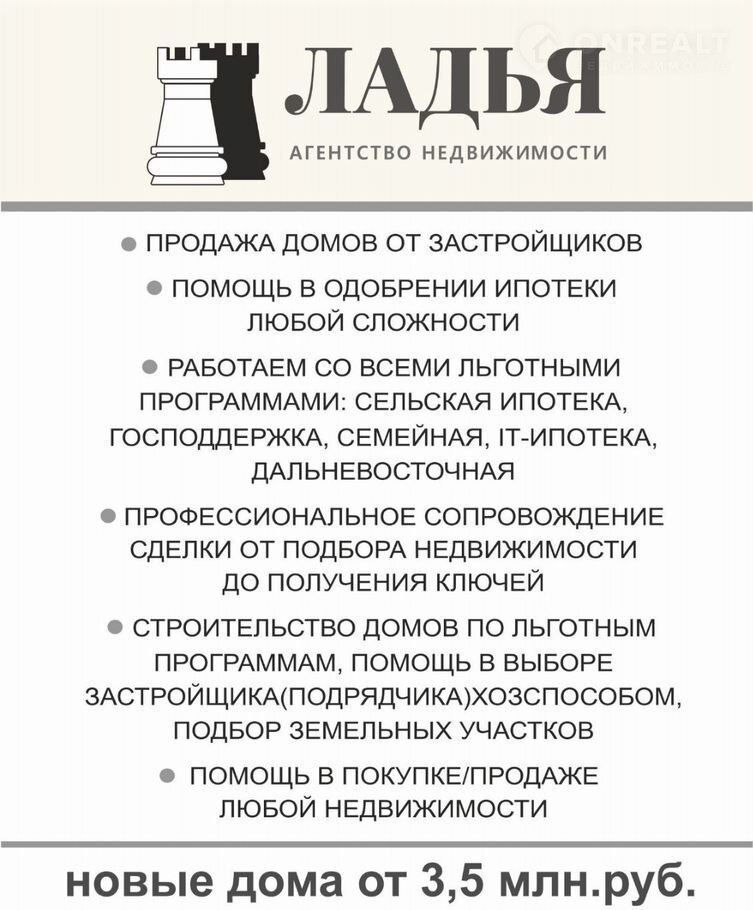 ONREALT

ЛАДЬЯ

АГЕНТСТВО НЕДВИЖИМОСТИ

● ПРОДАЖА ДОМОВ ОТ ЗАСТРОЙЩИКОВ

● ПОМОЩЬ В ОДОБРЕНИИ ИПОТЕКИ ЛЮБОЙ СЛОЖНОСТИ

● РАБОТАЕМ СО ВСЕМИ ЛЬГОТНЫМИ ПРОГРАММАМИ: СЕЛЬСКАЯ ИПОТЕКА, ГОСПОДДЕРЖКА, СЕМЕЙНАЯ, IT-ИПОТЕКА, ДАЛЬНЕВОСТОЧНАЯ

● ПРОФЕССИОНАЛЬНОЕ СОПРОВОЖДЕНИЕ СДЕЛКИ ОТ ПОДБОРА НЕДВИЖИМОСТИ ДО ПОЛУЧЕНИЯ КЛЮЧЕЙ

● СТРОИТЕЛЬСТВО ДОМОВ ПО ЛЬГОТНЫМ ПРОГРАММАМ, ПОМОЩЬ В ВЫБОРЕ ЗАСТРОЙЩИКА(ПОДРЯДЧИКА)ХОЗСПОСОБОМ, ПОДБОР ЗЕМЕЛЬНЫХ УЧАСТКОВ

● ПОМОЩЬ В ПОКУПКЕ/ПРОДАЖЕ ЛЮБОЙ НЕДВИЖИМОСТИ

новые дома от 3,5 млн.руб.